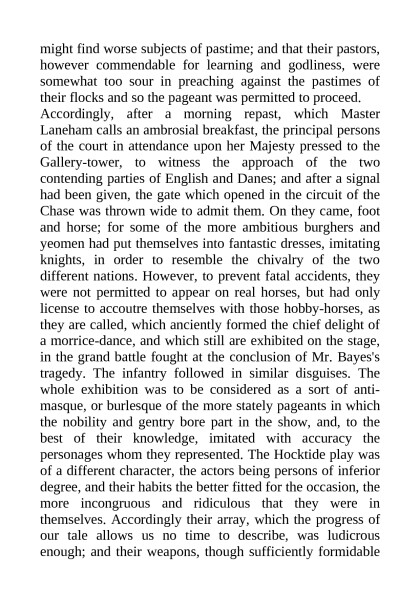 might find worse subjects of pastime; and that their pastors, however commendable for learning and godliness, were somewhat too sour in preaching against the pastimes of their flocks and so the pageant was permitted to proceed.
Accordingly, after a morning repast, which Master Laneham calls an ambrosial breakfast, the principal persons of the court in attendance upon her Majesty pressed to the Gallery-tower, to witness the approach of the two contending parties of English and Danes; and after a signal had been given, the gate which opened in the circuit of the Chase was thrown wide to admit them. On they came, foot and horse; for some of the more ambitious burghers and yeomen had put themselves into fantastic dresses, imitating knights, in order to resemble the chivalry of the two different nations. However, to prevent fatal accidents, they were not permitted to appear on real horses, but had only license to accoutre themselves with those hobby-horses, as they are called, which anciently formed the chief delight of a morrice-dance, and which still are exhibited on the stage, in the grand battle fought at the conclusion of Mr. Bayes's tragedy. The infantry followed in similar disguises. The whole exhibition was to be considered as a sort of anti-masque, or burlesque of the more stately pageants in which the nobility and gentry bore part in the show, and, to the best of their knowledge, imitated with accuracy the personages whom they represented. The Hocktide play was of a different character, the actors being persons of inferior degree, and their habits the better fitted for the occasion, the more incongruous and ridiculous that they were in themselves. Accordingly their array, which the progress of our tale allows us no time to describe, was ludicrous enough; and their weapons, though sufficiently formidable